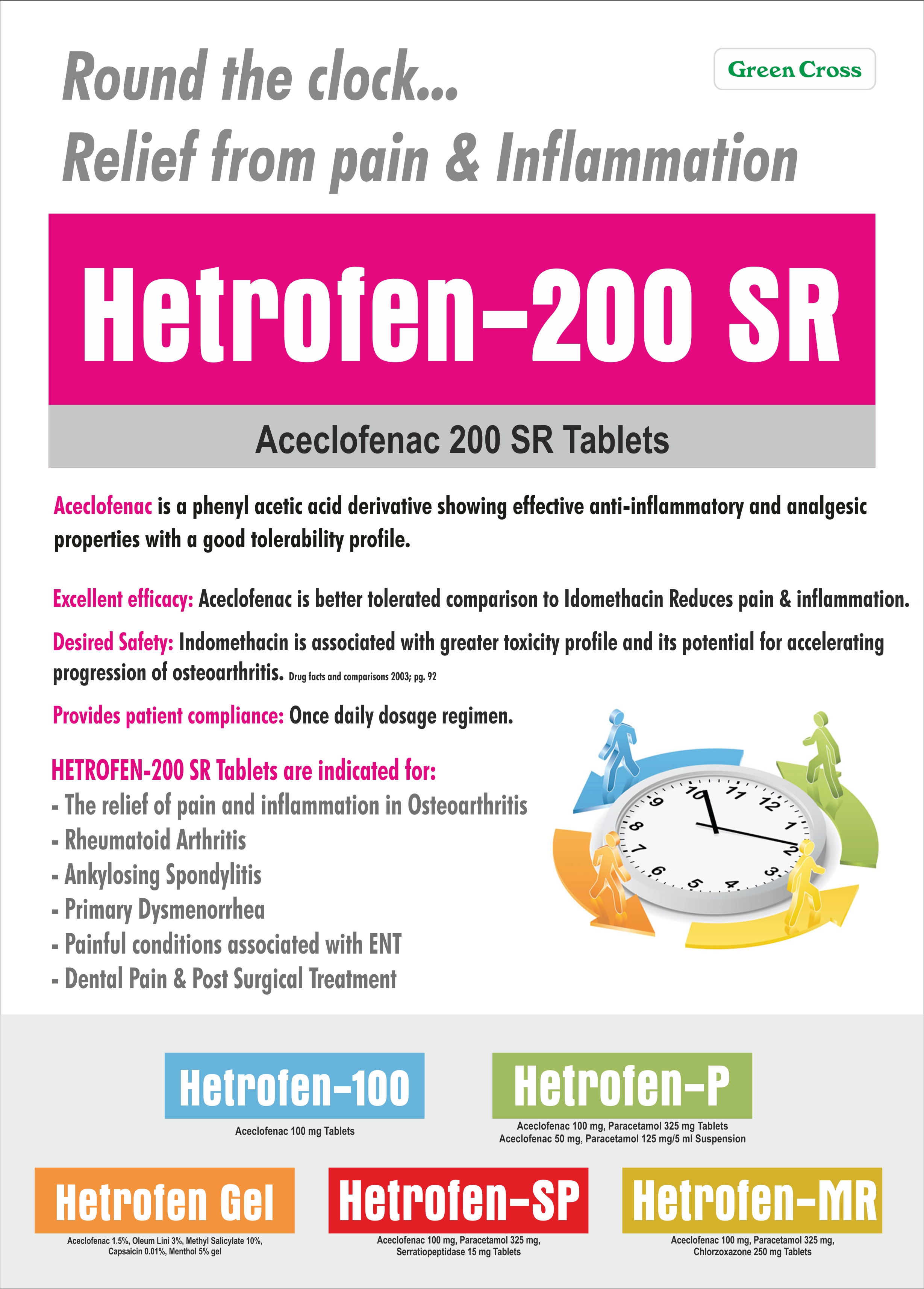 Round the clock...
Relief from pain & Inflammation

Green Cross

Hetrofen-200 SR

Aceclofenac 200 SR Tablets

Aceclofenac is a phenyl acetic acid derivative showing effective anti-inflammatory and analgesic properties with a good tolerability profile.

Excellent efficacy: Aceclofenac is better tolerated comparison to Idomethacin Reduces pain & inflammation.

Desired Safety: Indomethacin is associated with greater toxicity profile and its potential for accelerating progression of osteoarthritis. Drug facts and comparisons 2003; pg. 92

Provides patient compliance: Once daily dosage regimen.

HETROFEN-200 SR Tablets are indicated for:
- The relief of pain and inflammation in Osteoarthritis
- Rheumatoid Arthritis
- Ankylosing Spondylitis
- Primary Dysmenorrhea
- Painful conditions associated with ENT
- Dental Pain & Post Surgical Treatment

10 11 12 1 2 3 4 5 6 7 8 9

Hetrofen-100
Aceclofenac 100 mg Tablets

Hetrofen-P
Aceclofenac 100 mg, Paracetamol 325 mg Tablets
Aceclofenac 50 mg, Paracetamol 125 mg/5 ml Suspension

Hetrofen Gel
Aceclofenac 1.5%, Oleum Lini 3%, Methyl Salicylate 10%, Capsaicin 0.01%, Menthol 5% gel

Hetrofen-SP
Aceclofenac 100 mg, Paracetamol 325 mg, Serratiopeptidase 15 mg Tablets

Hetrofen-MR
Aceclofenac 100 mg, Paracetamol 325 mg, Chlorzoxazone 250 mg Tablets